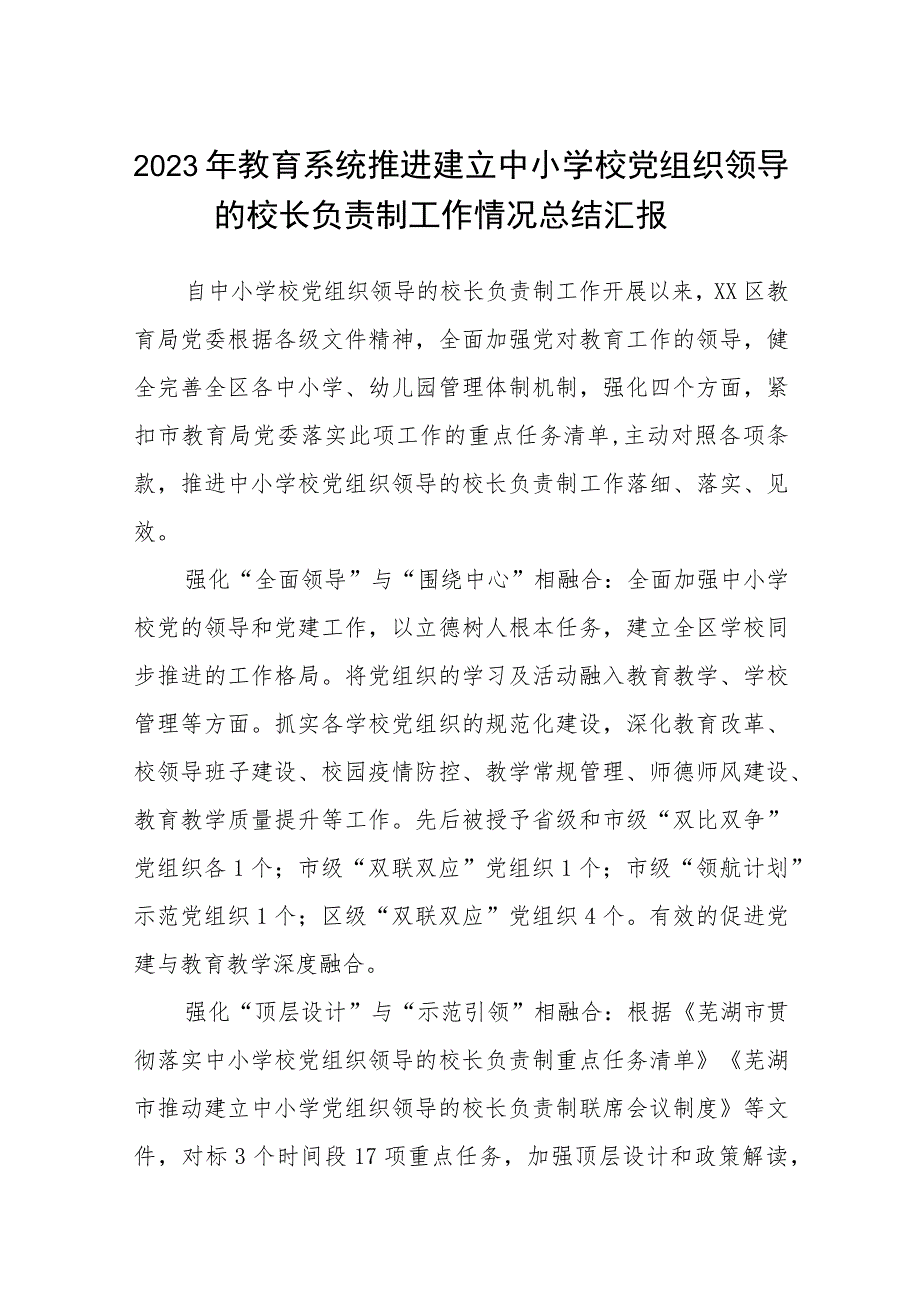 2023年教育系统推进建立中小学校党组织领导的校长负责制工作情况总结汇报

自中小学校党组织领导的校长负责制工作开展以来，XX区教育局党委根据各级文件精神，全面加强党对教育工作的领导，健全完善全区各中小学、幼儿园管理体制机制，强化四个方面，紧扣市教育局党委落实此项工作的重点任务清单，主动对照各项条款，推进中小学校党组织领导的校长负责制工作落细、落实、见效。

强化“全面领导”与“围绕中心”相融合：全面加强中小学校党的领导和党建工作，以立德树人根本任务，建立全区学校同步推进的工作格局。将党组织的学习及活动融入教育教学、学校管理等方面。抓实各学校党组织的规范化建设，深化教育改革、校领导班子建设、校园疫情防控、教学常规管理、师德师风建设、教育教学质量提升等工作。先后被授予省级和市级“双比双争”党组织各1个；市级“双联双应”党组织1个；市级“领航计划”示范党组织1个；区级“双联双应”党组织4个。有效的促进党建与教育教学深度融合。

强化“顶层设计”与“示范引领”相融合：根据《芜湖市贯彻落实中小学校党组织领导的校长负责制重点任务清单》《芜湖市推动建立中小学党组织领导的校长负责制联席会议制度》等文件，对标3个时间段17项重点任务，加强顶层设计和政策解读，